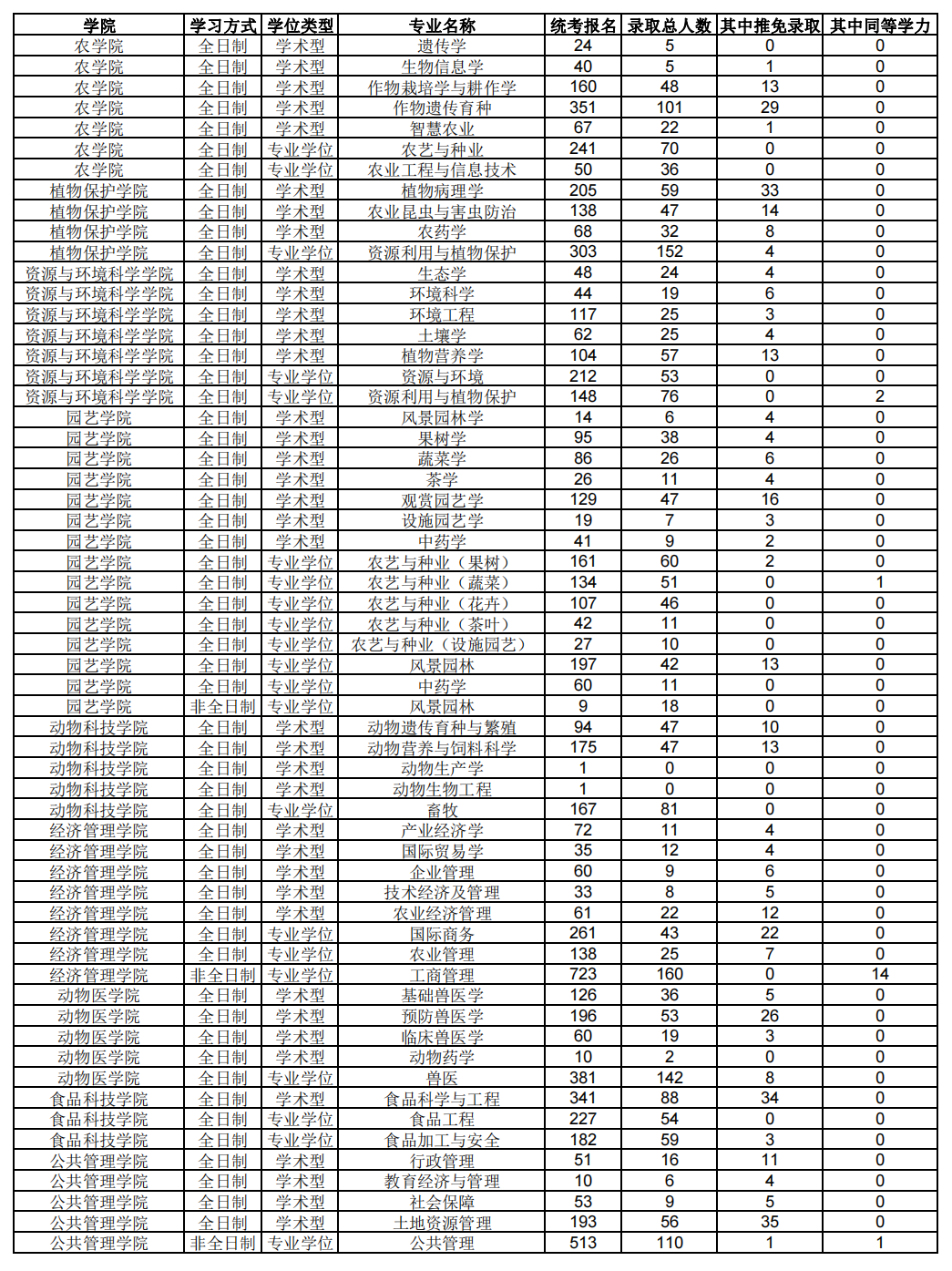 | 学院 | 学习方式 | 学位类型 | 专业名称 | 统考报名 | 录取总人数 | 其中推免录取 | 其中同等学力 |
|---|---|---|---|---|---|---|---|
| 农学院 | 全日制 | 学术型 | 遗传学 | 24 | 5 | 0 | 0 |
| 农学院 | 全日制 | 学术型 | 生物信息学 | 40 | 5 | 1 | 0 |
| 农学院 | 全日制 | 学术型 | 作物栽培学与耕作学 | 160 | 48 | 13 | 0 |
| 农学院 | 全日制 | 学术型 | 作物遗传育种 | 351 | 101 | 29 | 0 |
| 农学院 | 全日制 | 学术型 | 智慧农业 | 67 | 22 | 1 | 0 |
| 农学院 | 全日制 | 专业学位 | 农艺与种业 | 241 | 70 | 0 | 0 |
| 农学院 | 全日制 | 专业学位 | 农业工程与信息技术 | 50 | 36 | 0 | 0 |
| 植物保护学院 | 全日制 | 学术型 | 植物病理学 | 205 | 59 | 33 | 0 |
| 植物保护学院 | 全日制 | 学术型 | 农业昆虫与害虫防治 | 138 | 47 | 14 | 0 |
| 植物保护学院 | 全日制 | 学术型 | 农药学 | 68 | 32 | 8 | 0 |
| 植物保护学院 | 全日制 | 专业学位 | 资源利用与植物保护 | 303 | 152 | 4 | 0 |
| 资源与环境科学学院 | 全日制 | 学术型 | 生态学 | 48 | 24 | 4 | 0 |
| 资源与环境科学学院 | 全日制 | 学术型 | 环境科学 | 44 | 19 | 6 | 0 |
| 资源与环境科学学院 | 全日制 | 学术型 | 环境工程 | 117 | 25 | 3 | 0 |
| 资源与环境科学学院 | 全日制 | 学术型 | 土壤学 | 62 | 25 | 4 | 0 |
| 资源与环境科学学院 | 全日制 | 学术型 | 植物营养学 | 104 | 57 | 13 | 0 |
| 资源与环境科学学院 | 全日制 | 专业学位 | 资源与环境 | 212 | 53 | 0 | 0 |
| 资源与环境科学学院 | 全日制 | 专业学位 | 资源利用与植物保护 | 148 | 76 | 0 | 2 |
| 园艺学院 | 全日制 | 学术型 | 风景园林学 | 14 | 6 | 4 | 0 |
| 园艺学院 | 全日制 | 学术型 | 果树学 | 95 | 38 | 4 | 0 |
| 园艺学院 | 全日制 | 学术型 | 蔬菜学 | 86 | 26 | 6 | 0 |
| 园艺学院 | 全日制 | 学术型 | 茶学 | 26 | 11 | 4 | 0 |
| 园艺学院 | 全日制 | 学术型 | 观赏园艺学 | 129 | 47 | 16 | 0 |
| 园艺学院 | 全日制 | 学术型 | 设施园艺学 | 19 | 7 | 3 | 0 |
| 园艺学院 | 全日制 | 学术型 | 中药学 | 41 | 9 | 2 | 0 |
| 园艺学院 | 全日制 | 专业学位 | 农艺与种业（果树） | 161 | 60 | 2 | 0 |
| 园艺学院 | 全日制 | 专业学位 | 农艺与种业（蔬菜） | 134 | 51 | 0 | 1 |
| 园艺学院 | 全日制 | 专业学位 | 农艺与种业（花卉） | 107 | 46 | 0 | 0 |
| 园艺学院 | 全日制 | 专业学位 | 农艺与种业（茶叶） | 42 | 11 | 0 | 0 |
| 园艺学院 | 全日制 | 专业学位 | 农艺与种业（设施园艺） | 27 | 10 | 0 | 0 |
| 园艺学院 | 全日制 | 专业学位 | 风景园林 | 197 | 42 | 13 | 0 |
| 园艺学院 | 全日制 | 专业学位 | 中药学 | 60 | 11 | 0 | 0 |
| 园艺学院 | 非全日制 | 专业学位 | 风景园林 | 9 | 18 | 0 | 0 |
| 动物科技学院 | 全日制 | 学术型 | 动物遗传育种与繁殖 | 94 | 47 | 10 | 0 |
| 动物科技学院 | 全日制 | 学术型 | 动物营养与饲料科学 | 175 | 47 | 13 | 0 |
| 动物科技学院 | 全日制 | 学术型 | 动物生产学 | 1 | 0 | 0 | 0 |
| 动物科技学院 | 全日制 | 学术型 | 动物生物工程 | 1 | 0 | 0 | 0 |
| 动物科技学院 | 全日制 | 专业学位 | 畜牧 | 167 | 81 | 0 | 0 |
| 经济管理学院 | 全日制 | 学术型 | 产业经济学 | 72 | 11 | 4 | 0 |
| 经济管理学院 | 全日制 | 学术型 | 国际贸易学 | 35 | 12 | 4 | 0 |
| 经济管理学院 | 全日制 | 学术型 | 企业管理 | 60 | 9 | 6 | 0 |
| 经济管理学院 | 全日制 | 学术型 | 技术经济及管理 | 33 | 8 | 5 | 0 |
| 经济管理学院 | 全日制 | 学术型 | 农业经济管理 | 61 | 22 | 12 | 0 |
| 经济管理学院 | 全日制 | 专业学位 | 国际商务 | 261 | 43 | 22 | 0 |
| 经济管理学院 | 全日制 | 专业学位 | 农业管理 | 138 | 25 | 7 | 0 |
| 经济管理学院 | 非全日制 | 专业学位 | 工商管理 | 723 | 160 | 0 | 14 |
| 动物医学院 | 全日制 | 学术型 | 基础兽医学 | 126 | 36 | 5 | 0 |
| 动物医学院 | 全日制 | 学术型 | 预防兽医学 | 196 | 53 | 26 | 0 |
| 动物医学院 | 全日制 | 学术型 | 临床兽医学 | 60 | 19 | 3 | 0 |
| 动物医学院 | 全日制 | 学术型 | 动物药学 | 10 | 2 | 0 | 0 |
| 动物医学院 | 全日制 | 专业学位 | 兽医 | 381 | 142 | 8 | 0 |
| 食品科技学院 | 全日制 | 学术型 | 食品科学与工程 | 341 | 88 | 34 | 0 |
| 食品科技学院 | 全日制 | 专业学位 | 食品工程 | 227 | 54 | 0 | 0 |
| 食品科技学院 | 全日制 | 专业学位 | 食品加工与安全 | 182 | 59 | 3 | 0 |
| 公共管理学院 | 全日制 | 学术型 | 行政管理 | 51 | 16 | 11 | 0 |
| 公共管理学院 | 全日制 | 学术型 | 教育经济与管理 | 10 | 6 | 4 | 0 |
| 公共管理学院 | 全日制 | 学术型 | 社会保障 | 53 | 9 | 5 | 0 |
| 公共管理学院 | 全日制 | 学术型 | 土地资源管理 | 193 | 56 | 35 | 0 |
| 公共管理学院 | 非全日制 | 专业学位 | 公共管理 | 513 | 110 | 1 | 1 |